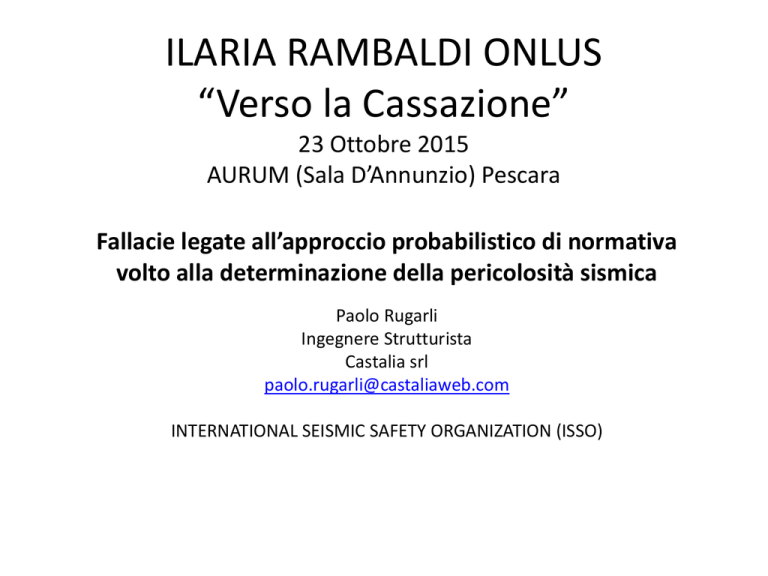 ILARIA RAMBALDI ONLUS
“Verso la Cassazione”
23 Ottobre 2015
AURUM (Sala D’Annunzio) Pescara

Fallacie legate all’approccio probabilistico di normativa volto alla determinazione della pericolosità sismica

Paolo Rugarli
Ingegnere Strutturista
Castalia srl
paolo.rugarli@castaliaweb.com

INTERNATIONAL SEISMIC SAFETY ORGANIZATION (ISSO)